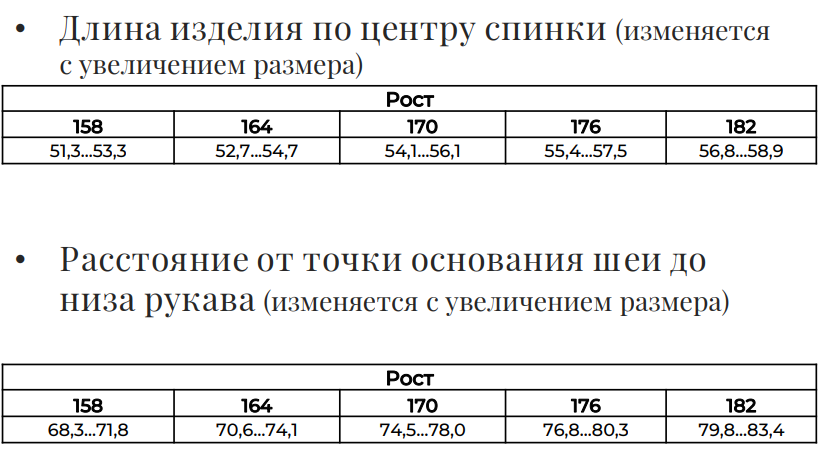 • Длина изделия по центру спинки (изменяется с увеличением размера)

| Рост | | | | |
|---|---|---|---|---|
| 158 | 164 | 170 | 176 | 182 |
| 51,3...53,3 | 52,7...54,7 | 54,1...56,1 | 55,4...57,5 | 56,8...58,9 |

• Расстояние от точки основания шеи до низа рукава (изменяется с увеличением размера)

| Рост | | | | |
|---|---|---|---|---|
| 158 | 164 | 170 | 176 | 182 |
| 68,3...71,8 | 70,6...74,1 | 74,5...78,0 | 76,8...80,3 | 79,8...83,4 |